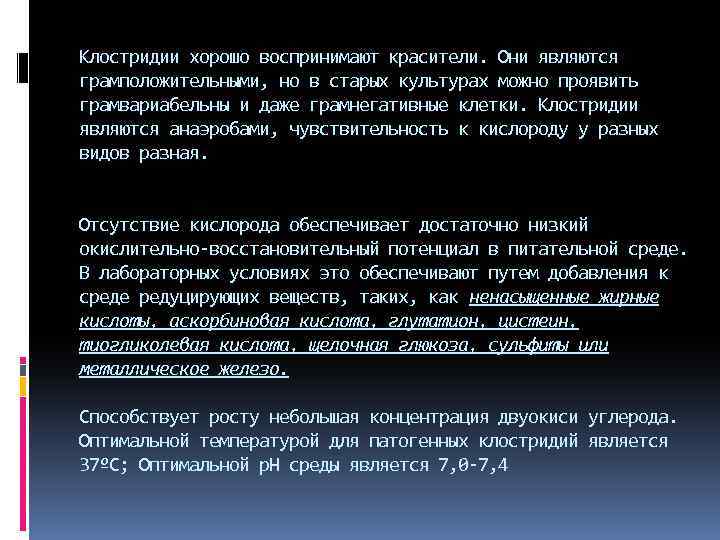 Клостридии хорошо воспринимают красители. Они являются грамположительными, но в старых культурах можно проявить грамвариабельны и даже грамнегативные клетки. Клостридии являются анаэробами, чувствительность к кислороду у разных видов разная.

Отсутствие кислорода обеспечивает достаточно низкий окислительно-восстановительный потенциал в питательной среде. В лабораторных условиях это обеспечивают путем добавления к среде редуцирующих веществ, таких, как ненасыщенные жирные кислоты, аскорбиновая кислота, глутатион, цистеин, тиогликолевая кислота, щелочная глюкоза, сульфиты или металлическое железо.

Способствует росту небольшая концентрация двуокиси углерода. Оптимальной температурой для патогенных клостридий является 37ºС; Оптимальной рН среды является 7,0-7,4